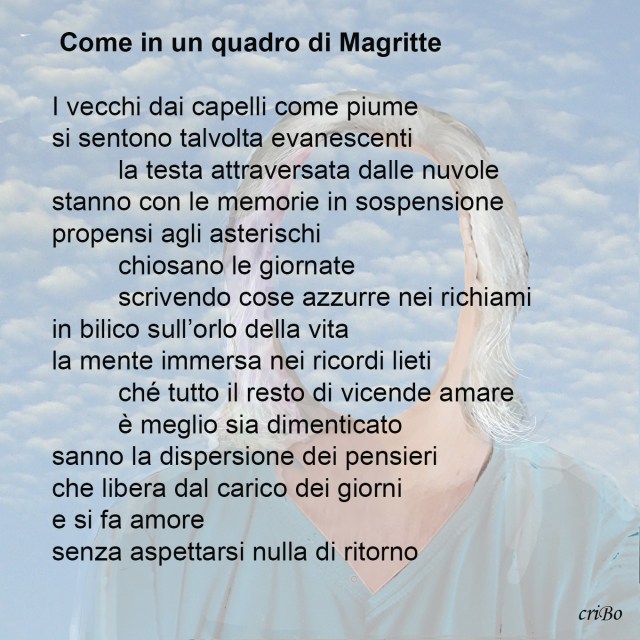 Come in un quadro di Magritte

I vecchi dai capelli come piume
si sentono talvolta evanescenti
la testa attraversata dalle nuvole
stanno con le memorie in sospensione
propensi agli asterischi
chiosano le giornate
scrivendo cose azzurre nei richiami
in bilico sull'orlo della vita
la mente immersa nei ricordi lieti
ché tutto il resto di vicende amare
è meglio sia dimenticato
sanno la dispersione dei pensieri
che libera dal carico dei giorni
e si fa amore
senza aspettarsi nulla di ritorno

criBo